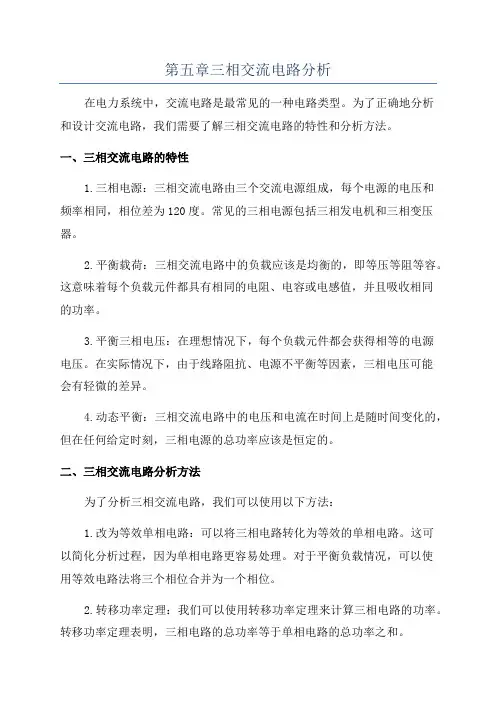 第五章三相交流电路分析

在电力系统中，交流电路是最常见的一种电路类型。为了正确地分析和设计交流电路，我们需要了解三相交流电路的特性和分析方法。

一、三相交流电路的特性

1.三相电源：三相交流电路由三个交流电源组成，每个电源的电压和频率相同，相位差为120度。常见的三相电源包括三相发电机和三相变压器。

2.平衡载荷：三相交流电路中的负载应该是均衡的，即等压等阻等容。这意味着每个负载元件都具有相同的电阻、电容或电感值，并且吸收相同的功率。

3.平衡三相电压：在理想情况下，每个负载元件都会获得相等的电源电压。在实际情况下，由于线路阻抗、电源不平衡等因素，三相电压可能会有轻微的差异。

4.动态平衡：三相交流电路中的电压和电流在时间上是随时间变化的，但在任何给定时刻，三相电源的总功率应该是恒定的。

二、三相交流电路分析方法

为了分析三相交流电路，我们可以使用以下方法：

1.改为等效单相电路：可以将三相电路转化为等效的单相电路。这可以简化分析过程，因为单相电路更容易处理。对于平衡负载情况，可以使用等效电路法将三个相位合并为一个相位。

2.转移功率定理：我们可以使用转移功率定理来计算三相电路的功率。转移功率定理表明，三相电路的总功率等于单相电路的总功率之和。